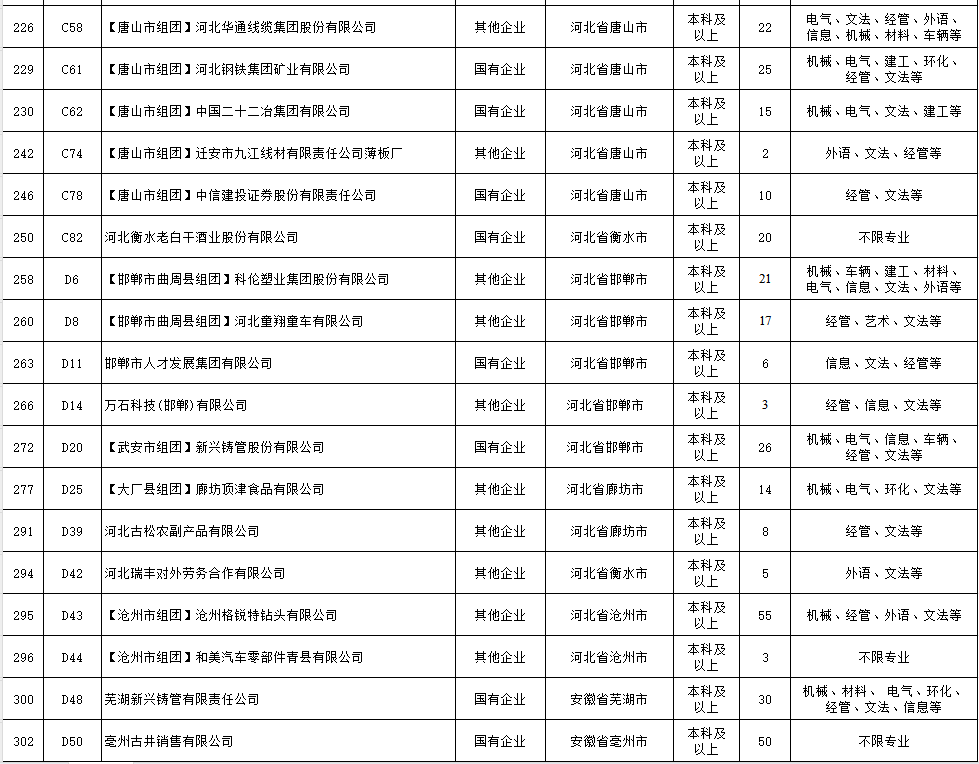 | 226 | C58 | 【唐山市组团】河北华通线缆集团股份有限公司 | 其他企业 | 河北省唐山市 | 本科及以上 | 22 | 电气、文法、经管、外语、信息、机械、材料、车辆等 |
|---|---|---|---|---|---|---|---|
| 229 | C61 | 【唐山市组团】河北钢铁集团矿业有限公司 | 国有企业 | 河北省唐山市 | 本科及以上 | 25 | 机械、电气、建工、环化、经管、文法等 |
| 230 | C62 | 【唐山市组团】中国二十二冶集团有限公司 | 国有企业 | 河北省唐山市 | 本科及以上 | 15 | 机械、电气、文法、建工等 |
| 242 | C74 | 【唐山市组团】迁安市九江线材有限责任公司薄板厂 | 其他企业 | 河北省唐山市 | 本科及以上 | 2 | 外语、文法、经管等 |
| 246 | C78 | 【唐山市组团】中信建投证券股份有限责任公司 | 国有企业 | 河北省唐山市 | 本科及以上 | 10 | 经管、文法等 |
| 250 | C82 | 河北衡水老白干酒业股份有限公司 | 国有企业 | 河北省衡水市 | 本科及以上 | 20 | 不限专业 |
| 258 | D6 | 【邯郸市曲周县组团】科伦塑业集团股份有限公司 | 其他企业 | 河北省邯郸市 | 本科及以上 | 21 | 机械、车辆、建工、材料、电气、信息、文法、外语等 |
| 260 | D8 | 【邯郸市曲周县组团】河北童翔童车有限公司 | 其他企业 | 河北省邯郸市 | 本科及以上 | 17 | 经管、艺术、文法等 |
| 263 | D11 | 邯郸市人才发展集团有限公司 | 国有企业 | 河北省邯郸市 | 本科及以上 | 6 | 信息、文法、经管等 |
| 266 | D14 | 万石科技(邯郸)有限公司 | 其他企业 | 河北省邯郸市 | 本科及以上 | 3 | 经管、信息、文法等 |
| 272 | D20 | 【武安市组团】新兴铸管股份有限公司 | 国有企业 | 河北省邯郸市 | 本科及以上 | 26 | 机械、电气、信息、车辆、经管、文法等 |
| 277 | D25 | 【大厂县组团】廊坊顶津食品有限公司 | 其他企业 | 河北省廊坊市 | 本科及以上 | 14 | 机械、电气、环化、文法等 |
| 291 | D39 | 河北古松农副产品有限公司 | 其他企业 | 河北省廊坊市 | 本科及以上 | 8 | 经管、文法等 |
| 294 | D42 | 河北瑞丰对外劳务合作有限公司 | 其他企业 | 河北省衡水市 | 本科及以上 | 5 | 外语、文法等 |
| 295 | D43 | 【沧州市组团】沧州格锐特钻头有限公司 | 其他企业 | 河北省沧州市 | 本科及以上 | 55 | 机械、经管、外语、文法等 |
| 296 | D44 | 【沧州市组团】和美汽车零部件青县有限公司 | 其他企业 | 河北省沧州市 | 本科及以上 | 3 | 不限专业 |
| 300 | D48 | 芜湖新兴铸管有限责任公司 | 国有企业 | 安徽省芜湖市 | 本科及以上 | 30 | 机械、材料、 电气、环化、经管、文法、信息等 |
| 302 | D50 | 亳州古井销售有限公司 | 国有企业 | 安徽省亳州市 | 本科及以上 | 50 | 不限专业 |